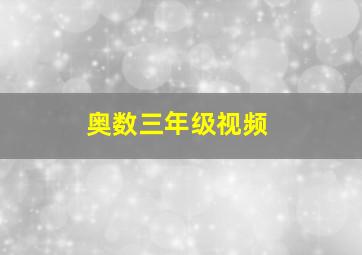 奥数三年级视频